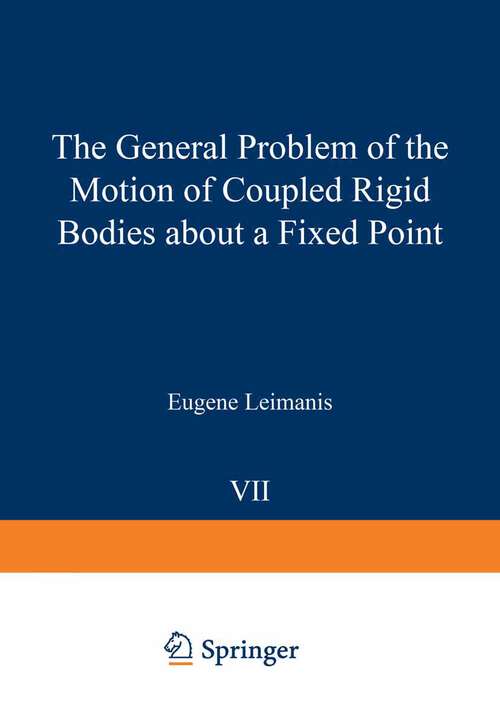 The General Problem of the Motion of Coupled Rigid Bodies about a Fixed Point

Eugene Leimanis

VII

Springer